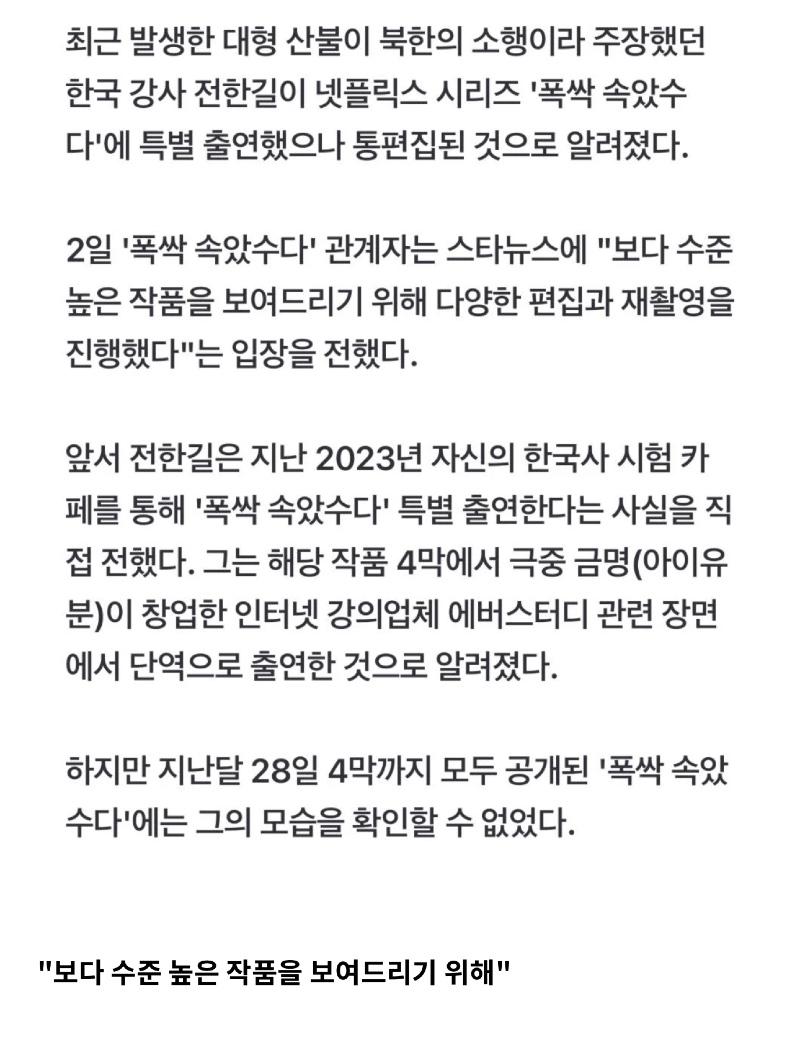 최근 발생한 대형 산불이 북한의 소행이라 주장했던 한국 강사 전한길이 넷플릭스 시리즈 '폭싹 속았수다'에 특별 출연했으나 통편집된 것으로 알려졌다.

2일 '폭싹 속았수다' 관계자는 스타뉴스에 "보다 수준 높은 작품을 보여드리기 위해 다양한 편집과 재촬영을 진행했다"는 입장을 전했다.

앞서 전한길은 지난 2023년 자신의 한국사 시험 카페를 통해 '폭싹 속았수다' 특별 출연한다는 사실을 직접 전했다. 그는 해당 작품 4막에서 극중 금명(아이유 분)이 창업한 인터넷 강의업체 에버스터디 관련 장면에서 단역으로 출연한 것으로 알려졌다.

하지만 지난달 28일 4막까지 모두 공개된 '폭싹 속았수다'에는 그의 모습을 확인할 수 없었다.

"보다 수준 높은 작품을 보여드리기 위해"